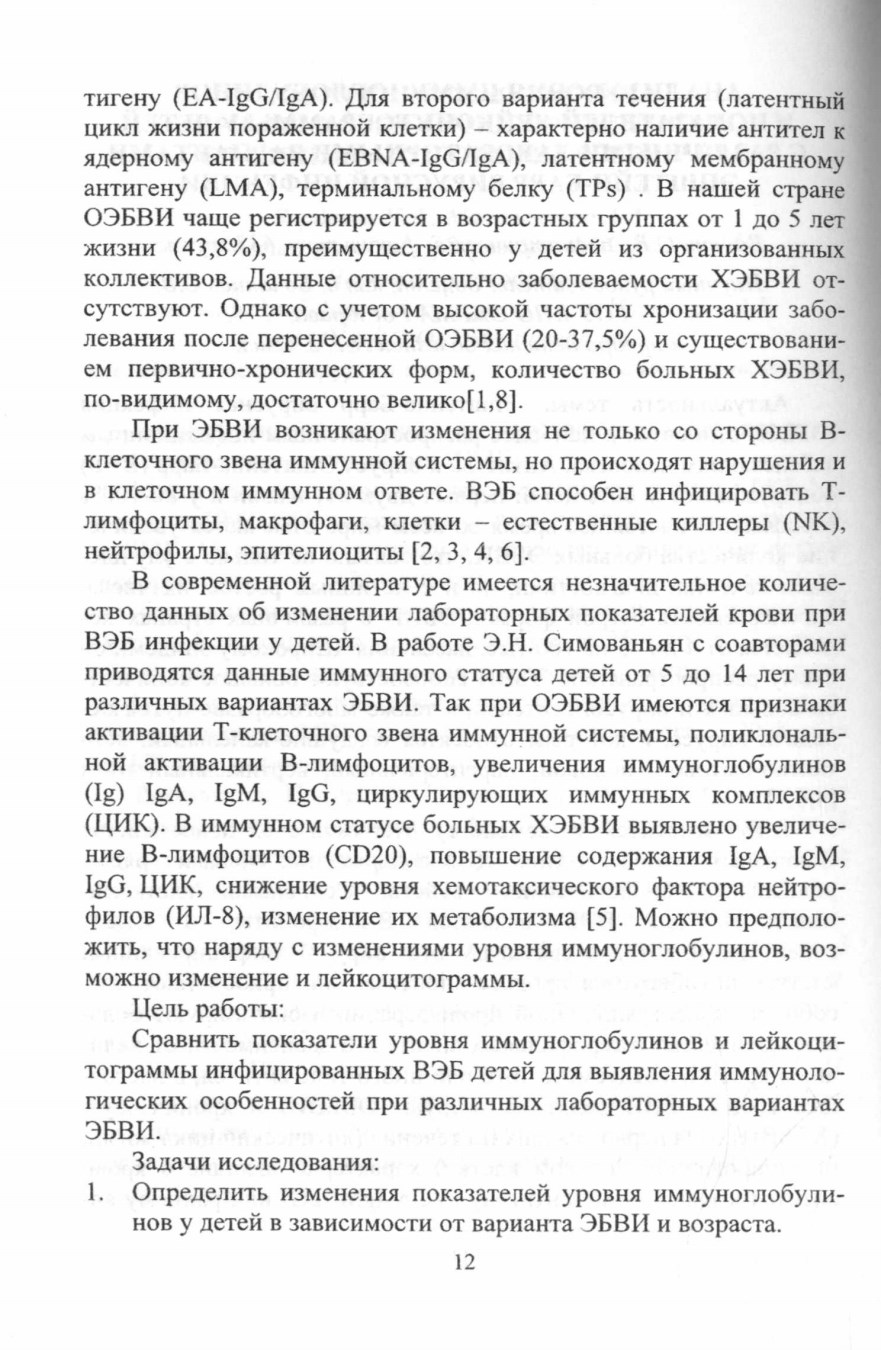 тигену (EA-IgG/IgA). Для второго варианта течения (латентный цикл жизни пораженной клетки) – характерно наличие антител к ядерному антигену (EBNA-IgG/IgA), латентному мембранному антигену (LMA), терминальному белку (TPs) . В нашей стране ОЭБВИ чаще регистрируется в возрастных группах от 1 до 5 лет жизни (43,8%), преимущественно у детей из организованных коллективов. Данные относительно заболеваемости ХЭБВИ отсутствуют. Однако с учетом высокой частоты хронизации заболевания после перенесенной ОЭБВИ (20-37,5%) и существованием первично-хронических форм, количество больных ХЭБВИ, по-видимому, достаточно велико[1,8].

При ЭБВИ возникают изменения не только со стороны В-клеточного звена иммунной системы, но происходят нарушения и в клеточном иммунном ответе. ВЭБ способен инфицировать Т-лимфоциты, макрофаги, клетки – естественные киллеры (NK), нейтрофилы, эпителиоциты [2, 3, 4, 6].

В современной литературе имеется незначительное количество данных об изменении лабораторных показателей крови при ВЭБ инфекции у детей. В работе Э.Н. Симованьян с соавторами приводятся данные иммунного статуса детей от 5 до 14 лет при различных вариантах ЭБВИ. Так при ОЭБВИ имеются признаки активации Т-клеточного звена иммунной системы, поликлональной активации В-лимфоцитов, увеличения иммуноглобулинов (Ig) IgA, IgM, IgG, циркулирующих иммунных комплексов (ЦИК). В иммунном статусе больных ХЭБВИ выявлено увеличение В-лимфоцитов (CD20), повышение содержания IgA, IgM, IgG, ЦИК, снижение уровня хемотаксического фактора нейтрофилов (ИЛ-8), изменение их метаболизма [5]. Можно предположить, что наряду с изменениями уровня иммуноглобулинов, возможно изменение и лейкоцитограммы.

Цель работы:

Сравнить показатели уровня иммуноглобулинов и лейкоцитограммы инфицированных ВЭБ детей для выявления иммунологических особенностей при различных лабораторных вариантах ЭБВИ.

Задачи исследования:

1. Определить изменения показателей уровня иммуноглобулинов у детей в зависимости от варианта ЭБВИ и возраста.

12